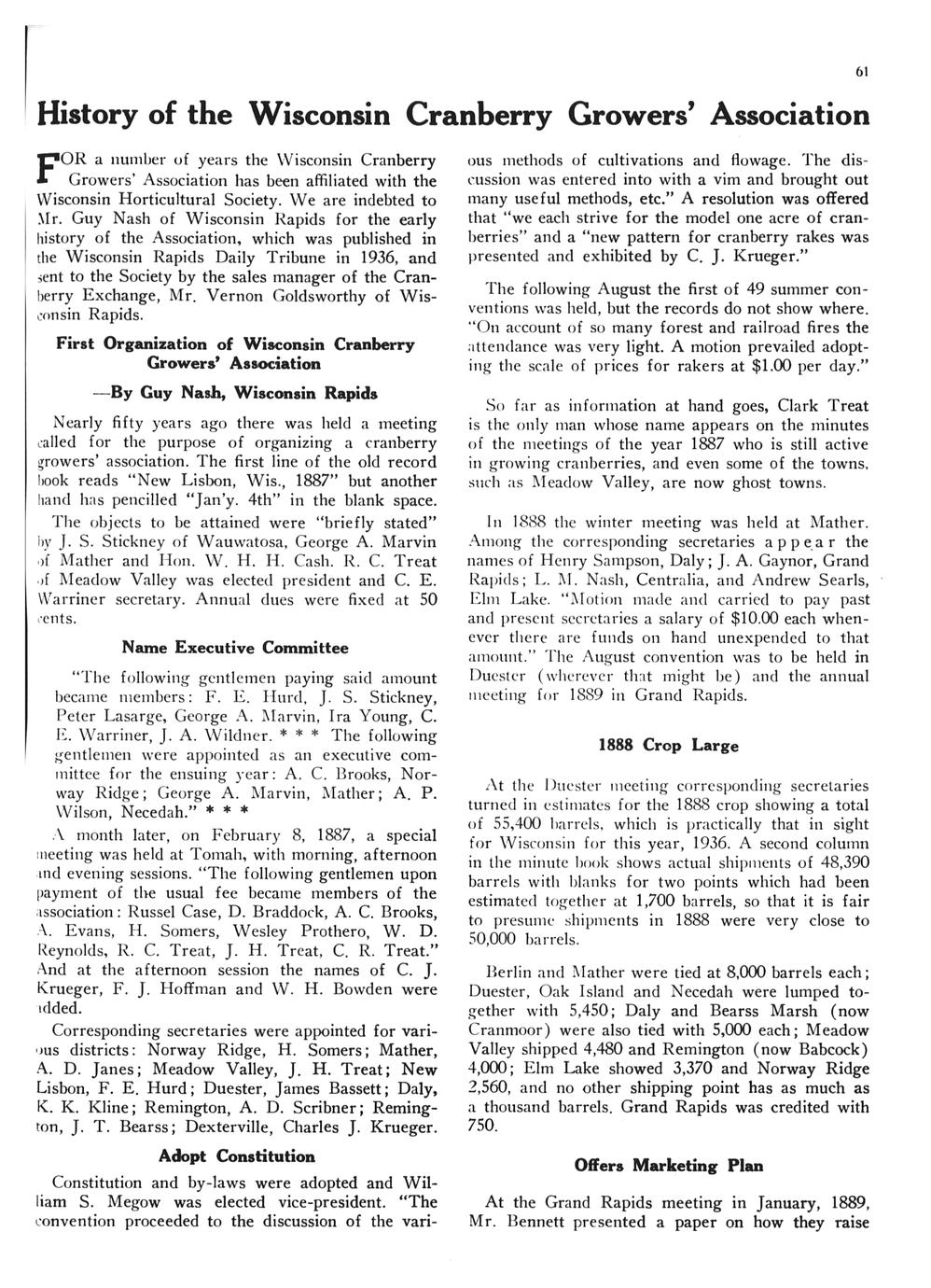 61

History of the Wisconsin Cranberry Growers' Association

FOR a number of years the Wisconsin Cranberry Growers' Association has been affiliated with the Wisconsin Horticultural Society. We are indebted to Mr. Guy Nash of Wisconsin Rapids for the early history of the Association, which was published in the Wisconsin Rapids Daily Tribune in 1936, and sent to the Society by the sales manager of the Cranberry Exchange, Mr. Vernon Goldsworthy of Wisconsin Rapids.

First Organization of Wisconsin Cranberry Growers' Association

—By Guy Nash, Wisconsin Rapids

Nearly fifty years ago there was held a meeting called for the purpose of organizing a cranberry growers' association. The first line of the old record book reads "New Lisbon, Wis., 1887" but another hand has pencilled "Jan'y. 4th" in the blank space.

The objects to be attained were "briefly stated" by J. S. Stickney of Wauwatosa, George A. Marvin of Mather and Hon. W. H. H. Cash. R. C. Treat of Meadow Valley was elected president and C. E. Warriner secretary. Annual dues were fixed at 50 cents.

Name Executive Committee

"The following gentlemen paying said amount became members: F. E. Hurd, J. S. Stickney, Peter Lasarge, George A. Marvin, Ira Young, C. E. Warriner, J. A. Wildner. * * * The following gentlemen were appointed as an executive committee for the ensuing year: A. C. Brooks, Norway Ridge; George A. Marvin, Mather; A. P. Wilson, Necedah." * * *

A month later, on February 8, 1887, a special meeting was held at Tomah, with morning, afternoon and evening sessions. "The following gentlemen upon payment of the usual fee became members of the association: Russel Case, D. Braddock, A. C. Brooks, A. Evans, H. Somers, Wesley Prothero, W. D. Reynolds, R. C. Treat, J. H. Treat, C. R. Treat." And at the afternoon session the names of C. J. Krueger, F. J. Hoffman and W. H. Bowden were added.

Corresponding secretaries were appointed for various districts: Norway Ridge, H. Somers; Mather, A. D. Janes; Meadow Valley, J. H. Treat; New Lisbon, F. E. Hurd; Duester, James Bassett; Daly, K. K. Kline; Remington, A. D. Scribner; Remington, J. T. Bearss; Dexterville, Charles J. Krueger.

Adopt Constitution

Constitution and by-laws were adopted and William S. Megow was elected vice-president. "The convention proceeded to the discussion of the various methods of cultivations and flowage. The discussion was entered into with a vim and brought out many useful methods, etc." A resolution was offered that "we each strive for the model one acre of cranberries" and a "new pattern for cranberry rakes was presented and exhibited by C. J. Krueger."

The following August the first of 49 summer conventions was held, but the records do not show where. "On account of so many forest and railroad fires the attendance was very light. A motion prevailed adopting the scale of prices for rakers at $1.00 per day."

So far as information at hand goes, Clark Treat is the only man whose name appears on the minutes of the meetings of the year 1887 who is still active in growing cranberries, and even some of the towns, such as Meadow Valley, are now ghost towns.

In 1888 the winter meeting was held at Mather. Among the corresponding secretaries appear the names of Henry Sampson, Daly; J. A. Gaynor, Grand Rapids; L. M. Nash, Centralia, and Andrew Searls, Elm Lake. "Motion made and carried to pay past and present secretaries a salary of $10.00 each whenever there are funds on hand unexpended to that amount." The August convention was to be held in Duester (wherever that might be) and the annual meeting for 1889 in Grand Rapids.

1888 Crop Large

At the Duester meeting corresponding secretaries turned in estimates for the 1888 crop showing a total of 55,400 barrels, which is practically that in sight for Wisconsin for this year, 1936. A second column in the minute book shows actual shipments of 48,390 barrels with blanks for two points which had been estimated together at 1,700 barrels, so that it is fair to presume shipments in 1888 were very close to 50,000 barrels.

Berlin and Mather were tied at 8,000 barrels each; Duester, Oak Island and Necedah were lumped together with 5,450; Daly and Bearss Marsh (now Cranmoor) were also tied with 5,000 each; Meadow Valley shipped 4,480 and Remington (now Babcock) 4,000; Elm Lake showed 3,370 and Norway Ridge 2,560, and no other shipping point has as much as a thousand barrels. Grand Rapids was credited with 750.

Offers Marketing Plan

At the Grand Rapids meeting in January, 1889, Mr. Bennett presented a paper on how they raise